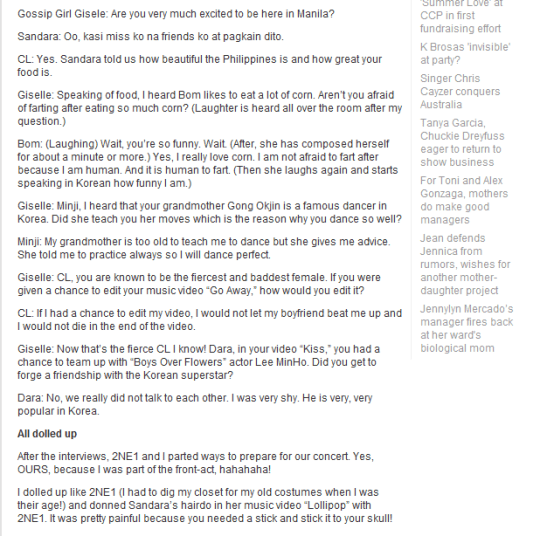 Gossip Girl Gisele: Are you very much excited to be here in Manila?

Sandara: Oo, kasi miss ko na friends ko at pagkain dito.

CL: Yes. Sandara told us how beautiful the Philippines is and how great your food is.

Giselle: Speaking of food, I heard Bom likes to eat a lot of corn. Aren't you afraid of farting after eating so much corn? (Laughter is heard all over the room after my question.)

Bom: (Laughing) Wait, you're so funny. Wait. (After, she has composed herself for about a minute or more.) Yes, I really love corn. I am not afraid to fart after because I am human. And it is human to fart. (Then she laughs again and starts speaking in Korean how funny I am.)

Giselle: Minji, I heard that your grandmother Gong Okjin is a famous dancer in Korea. Did she teach you her moves which is the reason why you dance so well?

Minji: My grandmother is too old to teach me to dance but she gives me advice. She told me to practice always so I will dance perfect.

Giselle: CL, you are known to be the fiercest and baddest female. If you were given a chance to edit your music video "Go Away," how would you edit it?

CL: If I had a chance to edit my video, I would not let my boyfriend beat me up and I would not die in the end of the video.

Giselle: Now that's the fierce CL I know! Dara, in your video "Kiss," you had a chance to team up with "Boys Over Flowers" actor Lee MinHo. Did you get to forge a friendship with the Korean superstar?

Dara: No, we really did not talk to each other. I was very shy. He is very, very popular in Korea.

All dolled up

After the interviews, 2NE1 and I parted ways to prepare for our concert. Yes, OURS, because I was part of the front-act, hahahaha!

I dolled up like 2NE1 (I had to dig my closet for my old costumes when I was their age!) and donned Sandara's hairdo in her music video "Lollipop" with 2NE1. It was pretty painful because you needed a stick and stick it to your skull!

'Summer Love' at CCP in first fundraising effort

K Brosas 'invisible' at party?

Singer Chris Cayzer conquers Australia

Tanya Garcia, Chuckie Dreyfuss eager to return to show business

For Toni and Alex Gonzaga, mothers do make good managers

Jean defends Jennica from rumors, wishes for another mother-daughter project

Jennylyn Mercado's manager fires back at her ward's biological mom